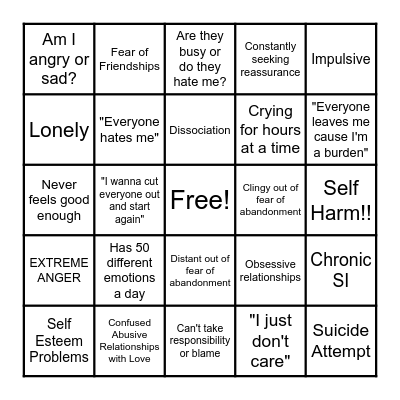 | | | | | |
|---|---|---|---|---|
| Am I angry or sad? | Fear of Friendships | Are they busy or do they hate me? | Constantly seeking reassurance | Impulsive |
| Lonely | "Everyone hates me" | Dissociation | Crying for hours at a time | "Everyone leaves me cause I'm a burden" |
| Never feels good enough | "I wanna cut everyone out and start again" | Free! | Clingy out of fear of abandonment | Self Harm!! |
| EXTREME ANGER | Has 50 different emotions a day | Distant out of fear of abandonment | Obsessive relationships | Chronic SI |
| Self Esteem Problems | Confused Abusive Relationships with Love | Can't take responsibility or blame | "I just don't care" | Suicide Attempt |